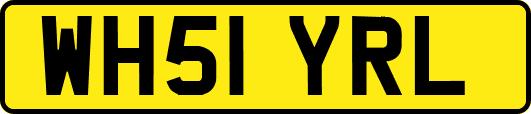 WH51 YRL